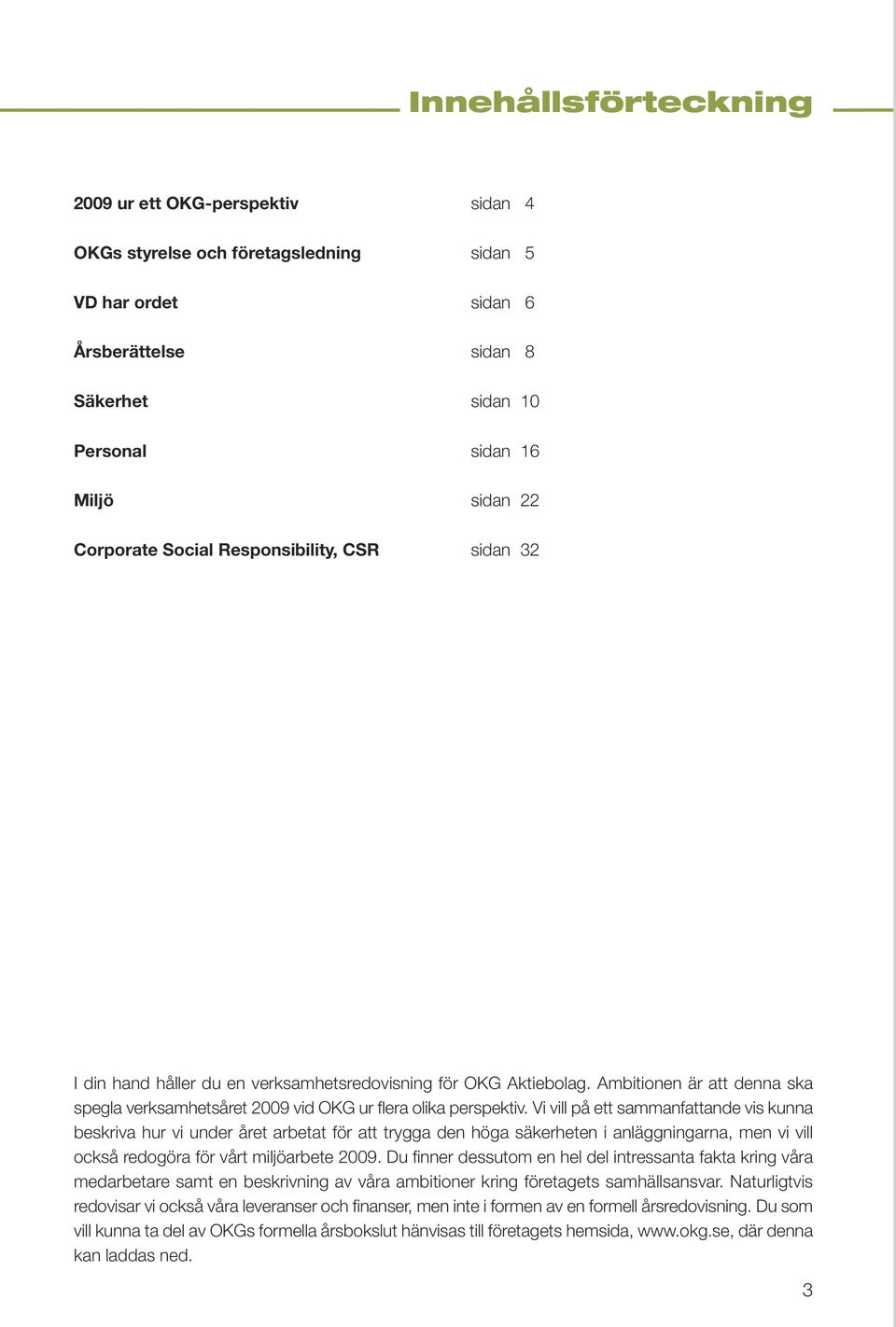 Innehållsförteckning

2009 ur ett OKG-perspektiv sidan 4

OKGs styrelse och företagsledning sidan 5

VD har ordet sidan 6

Årsberättelse sidan 8

Säkerhet sidan 10

Personal sidan 16

Miljö sidan 22

Corporate Social Responsibility, CSR sidan 32

I din hand håller du en verksamhetsredovisning för OKG Aktiebolag. Ambitionen är att denna ska spegla verksamhetsåret 2009 vid OKG ur flera olika perspektiv. Vi vill på ett sammanfattande vis kunna beskriva hur vi under året arbetat för att trygga den höga säkerheten i anläggningarna, men vi vill också redogöra för vårt miljöarbete 2009. Du finner dessutom en hel del intressanta fakta kring våra medarbetare samt en beskrivning av våra ambitioner kring företagets samhällsansvar. Naturligtvis redovisar vi också våra leveranser och finanser, men inte i formen av en formell årsredovisning. Du som vill kunna ta del av OKGs formella årsbokslut hänvisas till företagets hemsida, www.okg.se, där denna kan laddas ned.

3